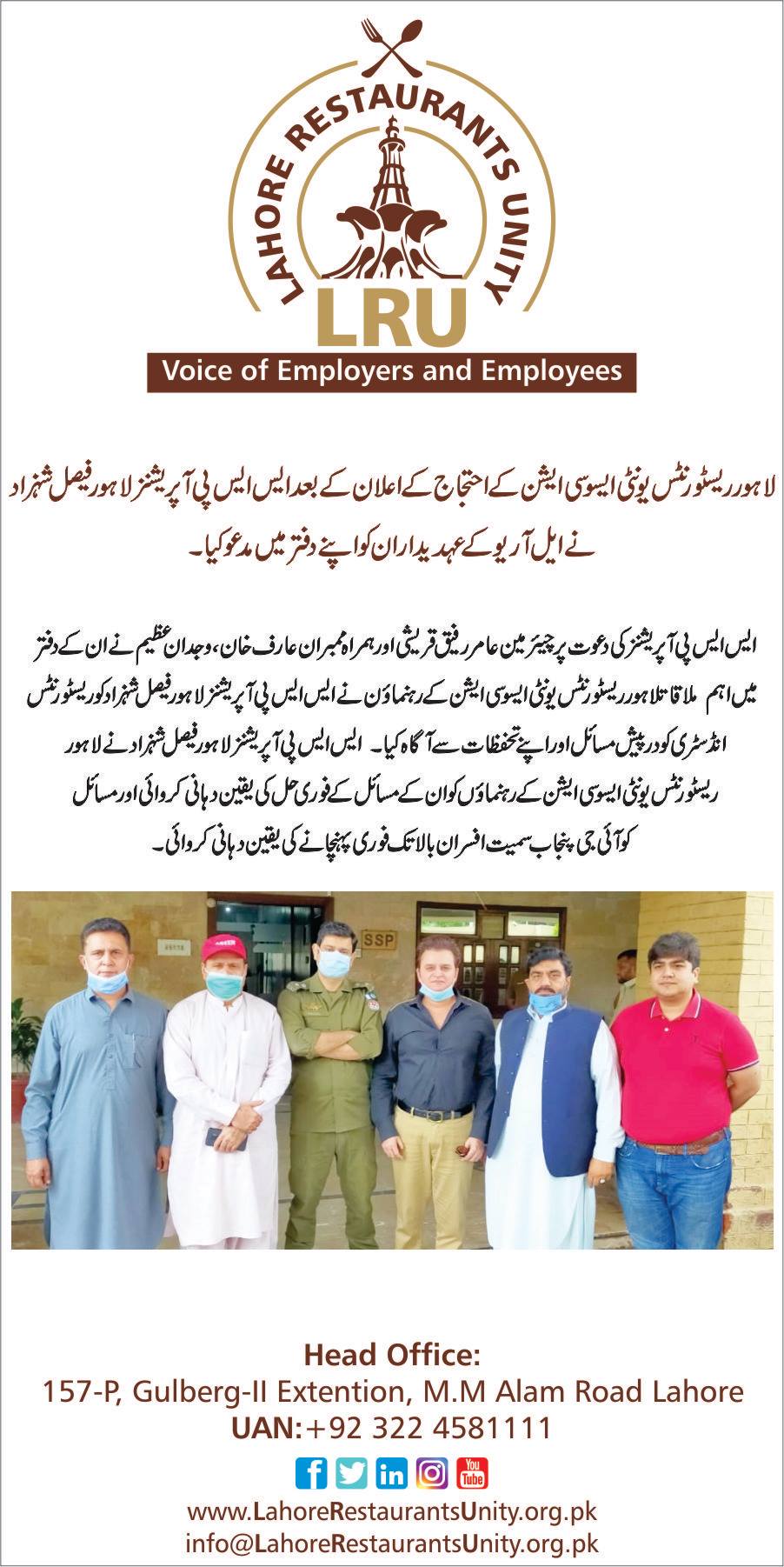 LAHORE RESTAURANTS UNITY
LRU
Voice of Employers and Employees

لاہور ریسٹورنٹس یونٹی ایسوسی ایشن کے احتجاج کے اعلان کے بعد ایس ایس پی آپریشنز لاہور فیصل شہزاد نے ایل آر یو کے عہدیداران کو اپنے دفتر میں مدعو کیا۔

ایس ایس پی آپریشنز کی دعوت پر چیئرمین عامر رفیق قریشی اور ہمراہ ممبران عارف خان، وجدان عظیم نے ان کے دفتر میں اہم ملاقات لاہور ریسٹورنٹس یونٹی ایسوسی ایشن کے رہنماؤں نے ایس ایس پی آپریشنز لاہور فیصل شہزاد کو ریسٹورنٹس انڈسٹری کو درپیش مسائل اور اپنے تحفظات سے آگاہ کیا۔ ایس ایس پی آپریشنز لاہور فیصل شہزاد نے لاہور ریسٹورنٹس یونٹی ایسوسی ایشن کے رہنماؤں کو ان کے مسائل کے فوری حل کی یقین دہانی کروائی اور مسائل کو آئی جی پنجاب سمیت افسران بالا تک فوری پہنچانے کی یقین دہانی کروائی۔

SSP

Head Office:
157-P, Gulberg-II Extention, M.M Alam Road Lahore
UAN: +92 322 4581111
You Tube
www.LahoreRestaurantsUnity.org.pk
info@LahoreRestaurantsUnity.org.pk